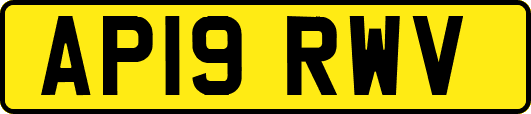 AP19 RWV